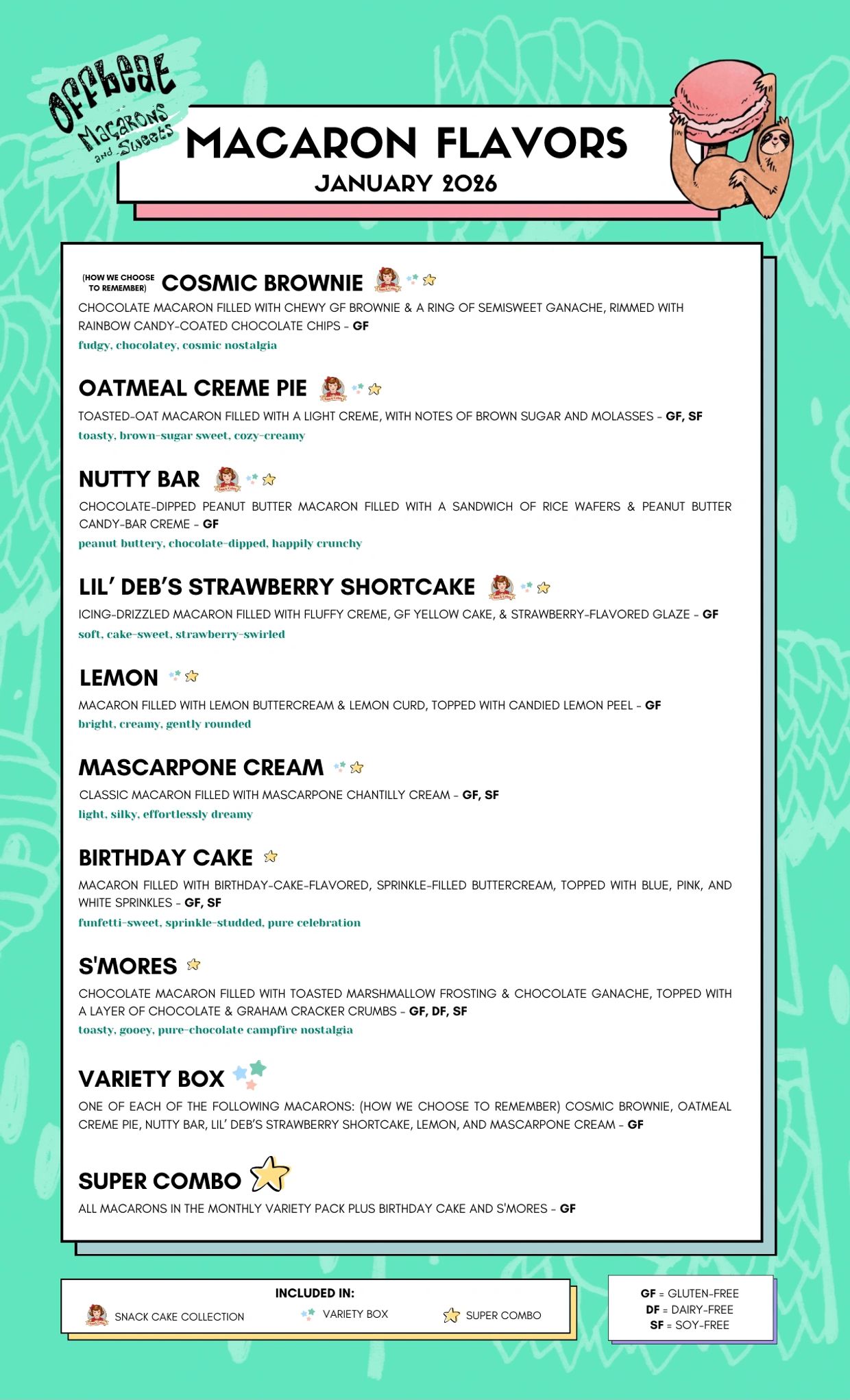 Offbeat Macarons and Sweets

MACARON FLAVORS
JANUARY 2026

(HOW WE CHOOSE TO REMEMBER) COSMIC BROWNIE
CHOCOLATE MACARON FILLED WITH CHEWY GF BROWNIE & A RING OF SEMISWEET GANACHE, RIMMED WITH RAINBOW CANDY-COATED CHOCOLATE CHIPS - GF
fudgy, chocolatey, cosmic nostalgia

OATMEAL CREME PIE
TOASTED-OAT MACARON FILLED WITH A LIGHT CREME, WITH NOTES OF BROWN SUGAR AND MOLASSES - GF, SF
toasty, brown-sugar sweet, cozy-creamy

NUTTY BAR
CHOCOLATE-DIPPED PEANUT BUTTER MACARON FILLED WITH A SANDWICH OF RICE WAFERS & PEANUT BUTTER CANDY-BAR CREME - GF
peanut buttery, chocolate-dipped, happily crunchy

LIL' DEB'S STRAWBERRY SHORTCAKE
ICING-DRIZZLED MACARON FILLED WITH FLUFFY CREME, GF YELLOW CAKE, & STRAWBERRY-FLAVORED GLAZE - GF
soft, cake-sweet, strawberry-swirled

LEMON
MACARON FILLED WITH LEMON BUTTERCREAM & LEMON CURD, TOPPED WITH CANDIED LEMON PEEL - GF
bright, creamy, gently rounded

MASCARPONE CREAM
CLASSIC MACARON FILLED WITH MASCARPONE CHANTILLY CREAM - GF, SF
light, silky, effortlessly dreamy

BIRTHDAY CAKE
MACARON FILLED WITH BIRTHDAY-CAKE-FLAVORED, SPRINKLE-FILLED BUTTERCREAM, TOPPED WITH BLUE, PINK, AND WHITE SPRINKLES - GF, SF
funfetti-sweet, sprinkle-studded, pure celebration

S'MORES
CHOCOLATE MACARON FILLED WITH TOASTED MARSHMALLOW FROSTING & CHOCOLATE GANACHE, TOPPED WITH A LAYER OF CHOCOLATE & GRAHAM CRACKER CRUMBS - GF, DF, SF
toasty, gooey, pure-chocolate campfire nostalgia

VARIETY BOX
ONE OF EACH OF THE FOLLOWING MACARONS: (HOW WE CHOOSE TO REMEMBER) COSMIC BROWNIE, OATMEAL CREME PIE, NUTTY BAR, LIL' DEB'S STRAWBERRY SHORTCAKE, LEMON, AND MASCARPONE CREAM - GF

SUPER COMBO
ALL MACARONS IN THE MONTHLY VARIETY PACK PLUS BIRTHDAY CAKE AND S'MORES - GF

INCLUDED IN:
SNACK CAKE COLLECTION
VARIETY BOX
SUPER COMBO

GF = GLUTEN-FREE
DF = DAIRY-FREE
SF = SOY-FREE